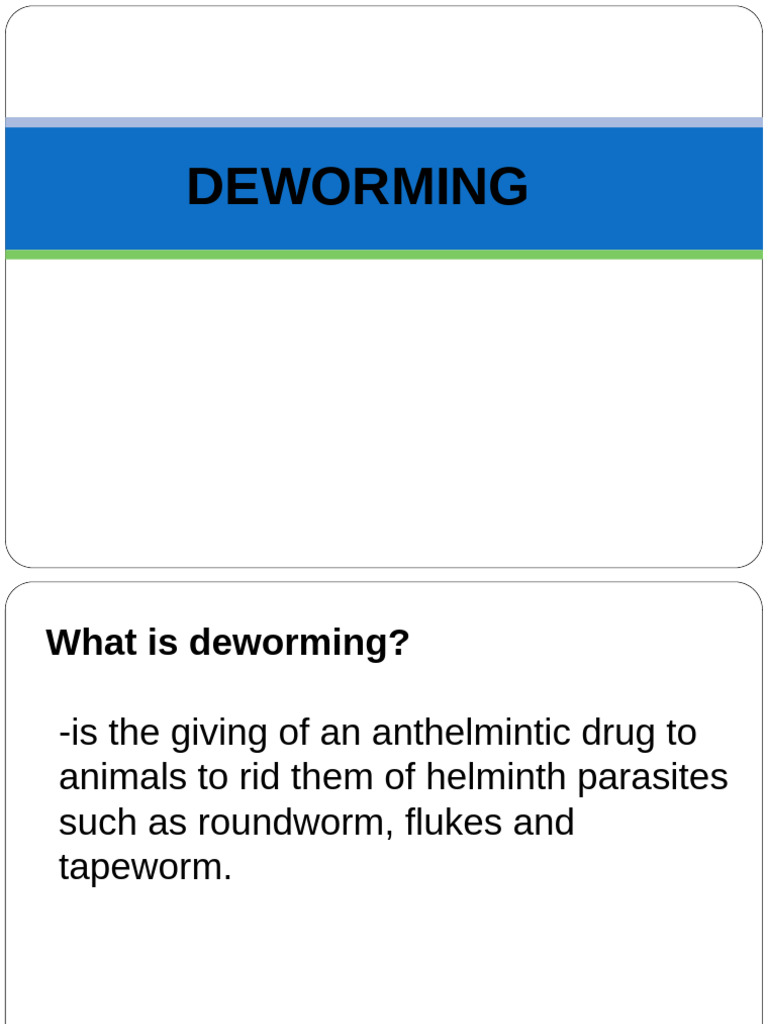 DEWORMING

What is deworming?

-is the giving of an anthelmintic drug to animals to rid them of helminth parasites such as roundworm, flukes and tapeworm.